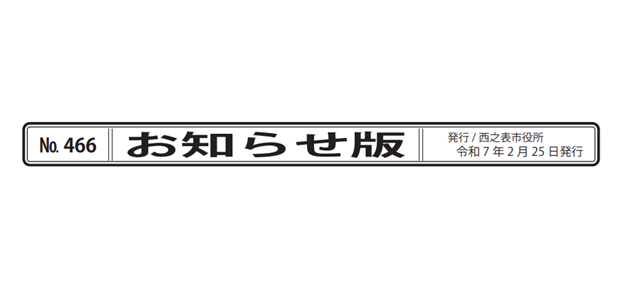 No. 466

お知らせ版

発行 / 西之表市役所
令和 7 年 2 月 25 日発行